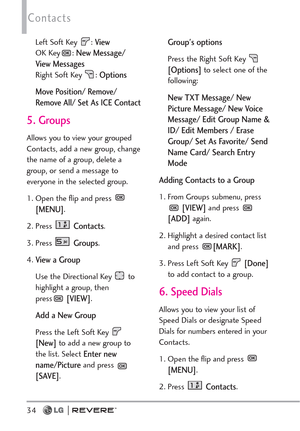 Contacts

Left Soft Key : View
OK Key : New Message/ View Messages
Right Soft Key : Options

Move Position/ Remove/ Remove All/ Set As ICE Contact

5. Groups

Allows you to view your grouped Contacts, add a new group, change the name of a group, delete a group, or send a message to everyone in the selected group.

1. Open the flip and press [MENU].

2. Press Contacts.

3. Press Groups.

4. View a Group

Use the Directional Key to highlight a group, then press [VIEW].

Add a New Group

Press the Left Soft Key [New] to add a new group to the list. Select Enter new name/Picture and press [SAVE].

Group's options

Press the Right Soft Key [Options] to select one of the following:

New TXT Message/ New Picture Message/ New Voice Message/ Edit Group Name & ID/ Edit Members / Erase Group/ Set As Favorite/ Send Name Card/ Search Entry Mode

Adding Contacts to a Group

1. From Groups submenu, press [VIEW] and press [ADD] again.

2. Highlight a desired contact list and press [MARK].

3. Press Left Soft Key [Done] to add contact to a group.

6. Speed Dials

Allows you to view your list of Speed Dials or designate Speed Dials for numbers entered in your Contacts.

1. Open the flip and press [MENU].

2. Press Contacts.

34 LG | REVERE